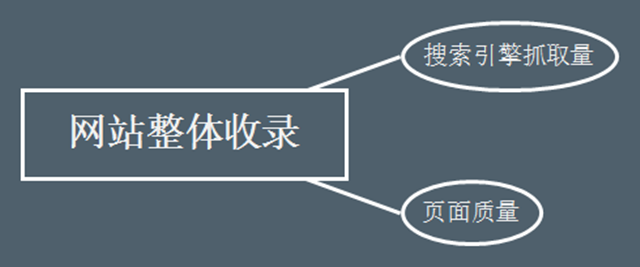 网站整体收录

搜索引擎抓取量

页面质量